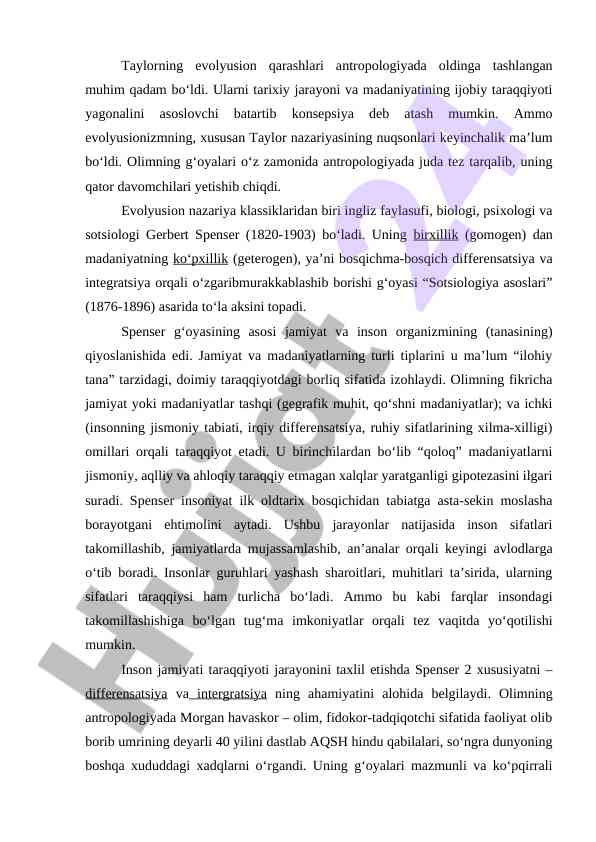 Taylorning evolyusion qarashlari antropologiyada oldinga tashlangan muhim qadam bo‘ldi. Ularni tarixiy jarayoni va madaniyatining ijobiy taraqqiyoti yagonalini asoslovchi batartib konsepsiya deb atash mumkin. Ammo evolyusionizmning, xususan Taylor nazariyasining nuqsonlari keyinchalik ma’lum bo‘ldi. Olimning g‘oyalari o‘z zamonida antropologiyada juda tez tarqalib, uning qator davomchilari yetishib chiqdi.

Evolyusion nazariya klassiklaridan biri ingliz faylasufi, biologi, psixologi va sotsiologi Gerbert Spenser (1820-1903) bo‘ladi. Uning birxillik (gomogen) dan madaniyatning ko‘pxillik (geterogen), ya’ni bosqichma-bosqich differensatsiya va integratsiya orqali o‘zgaribmurakkablashib borishi g‘oyasi “Sotsiologiya asoslari” (1876-1896) asarida to‘la aksini topadi.

Spenser g‘oyasining asosi jamiyat va inson organizmining (tanasining) qiyoslanishida edi. Jamiyat va madaniyatlarning turli tiplarini u ma’lum “ilohiy tana” tarzidagi, doimiy taraqqiyotdagi borliq sifatida izohlaydi. Olimning fikricha jamiyat yoki madaniyatlar tashqi (gegrafik muhit, qo‘shni madaniyatlar); va ichki (insonning jismoniy tabiati, irqiy differensatsiya, ruhiy sifatlarining xilma-xilligi) omillari orqali taraqqiyot etadi. U birinchilardan bo‘lib “qoloq” madaniyatlarni jismoniy, aqlliy va ahloqiy taraqqiy etmagan xalqlar yaratganligi gipotezasini ilgari suradi. Spenser insoniyat ilk oldtarix bosqichidan tabiatga asta-sekin moslasha borayotgani ehtimolini aytadi. Ushbu jarayonlar natijasida inson sifatlari takomillashib, jamiyatlarda mujassamlashib, an’analar orqali keyingi avlodlarga o‘tib boradi. Insonlar guruhlari yashash sharoitlari, muhitlari ta’sirida, ularning sifatlari taraqqiysi ham turlicha bo‘ladi. Ammo bu kabi farqlar insondagi takomillashishiga bo‘lgan tug‘ma imkoniyatlar orqali tez vaqitda yo‘qotilishi mumkin.

Inson jamiyati taraqqiyoti jarayonini taxlil etishda Spenser 2 xususiyatni – differensatsiya va intergratsiya ning ahamiyatini alohida belgilaydi. Olimning antropologiyada Morgan havaskor – olim, fidokor-tadqiqotchi sifatida faoliyat olib borib umrining deyarli 40 yilini dastlab AQSH hindu qabilalari, so‘ngra dunyoning boshqa xududdagi xadqlarni o‘rgandi. Uning g‘oyalari mazmunli va ko‘pqirrali

Hujjat 24